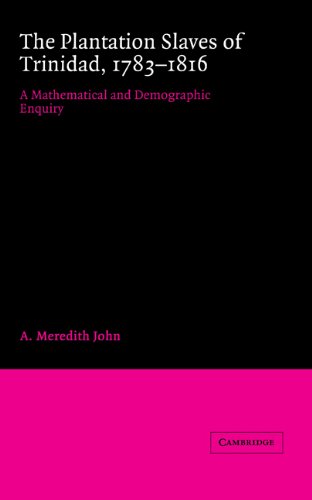 The Plantation Slaves of Trinidad, 1783–1816

A Mathematical and Demographic Enquiry

A. Meredith John

CAMBRIDGE